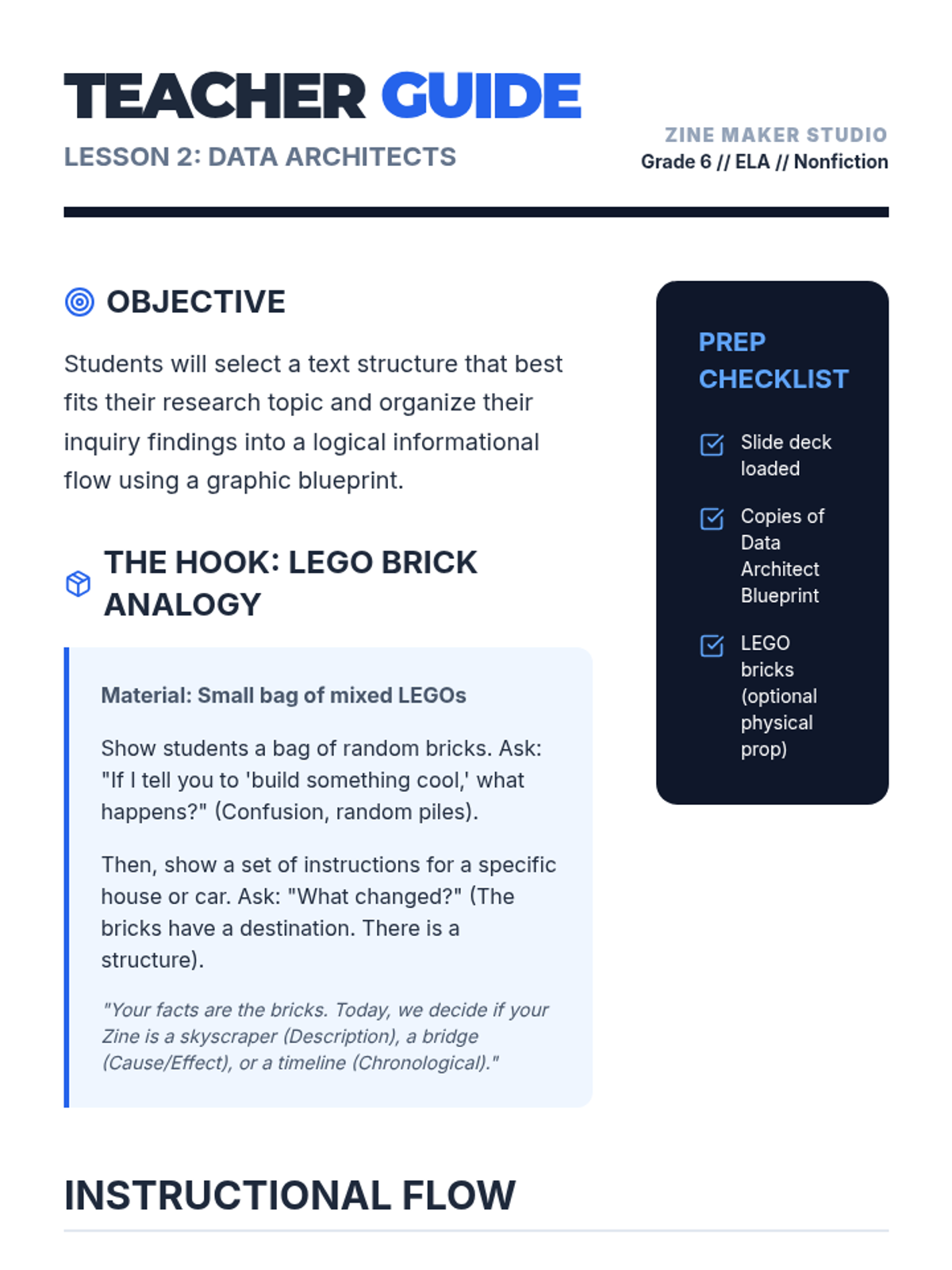 TEACHER GUIDE
LESSON 2: DATA ARCHITECTS

ZINE MAKER STUDIO
Grade 6 // ELA // Nonfiction

OBJECTIVE

Students will select a text structure that best fits their research topic and organize their inquiry findings into a logical informational flow using a graphic blueprint.

THE HOOK: LEGO BRICK ANALOGY

Material: Small bag of mixed LEGOs

Show students a bag of random bricks. Ask: "If I tell you to 'build something cool,' what happens?" (Confusion, random piles).

Then, show a set of instructions for a specific house or car. Ask: "What changed?" (The bricks have a destination. There is a structure).

"Your facts are the bricks. Today, we decide if your Zine is a skyscraper (Description), a bridge (Cause/Effect), or a timeline (Chronological)."

PREP CHECKLIST

Slide deck loaded

Copies of Data Architect Blueprint

LEGO bricks (optional physical prop)

INSTRUCTIONAL FLOW